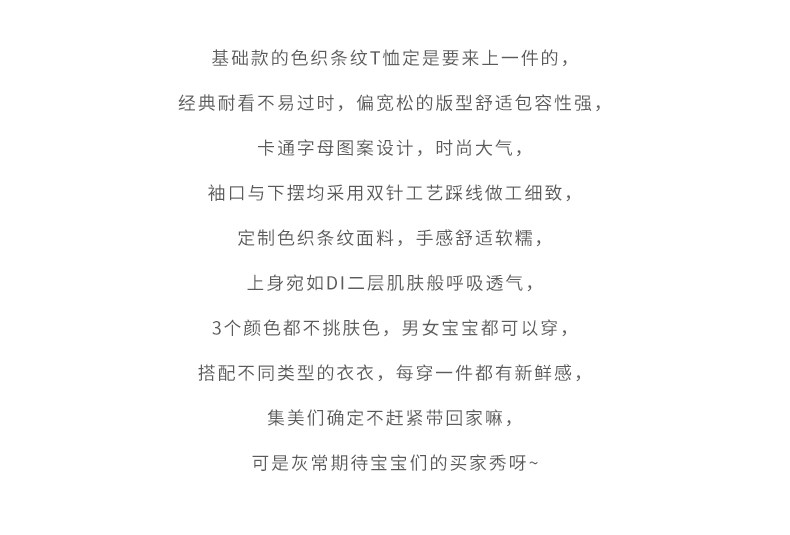 基础款的色织条纹T恤定是要来上一件的，

经典耐看不易过时，偏宽松的版型舒适包容性强，

卡通字母图案设计，时尚大气，

袖口与下摆均采用双针工艺踩线做工细致，

定制色织条纹面料，手感舒适软糯，

上身宛如DI二层肌肤般呼吸透气，

3个颜色都不挑肤色，男女宝宝都可以穿，

搭配不同类型的衣衣，每穿一件都有新鲜感，

集美们确定不赶紧带回家嘛，

可是灰常期待宝宝们的买家秀呀~